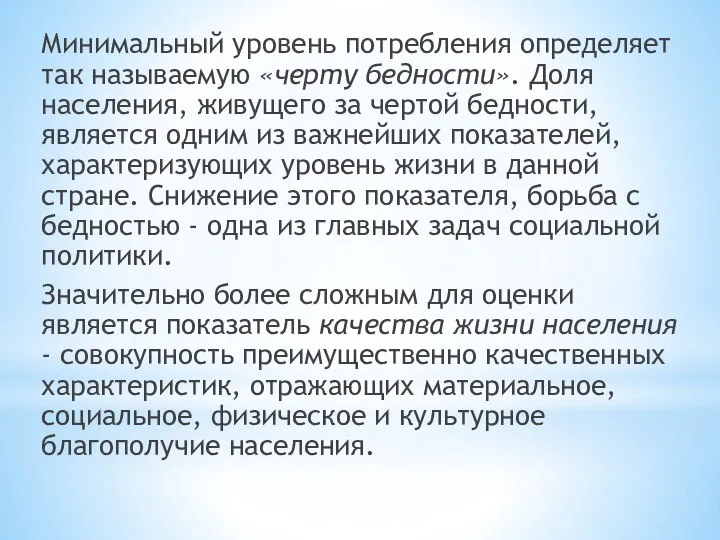 Минимальный уровень потребления определяет так называемую «черту бедности». Доля населения, живущего за чертой бедности, является одним из важнейших показателей, характеризующих уровень жизни в данной стране. Снижение этого показателя, борьба с бедностью - одна из главных задач социальной политики.

Значительно более сложным для оценки является показатель качества жизни населения - совокупность преимущественно качественных характеристик, отражающих материальное, социальное, физическое и культурное благополучие населения.